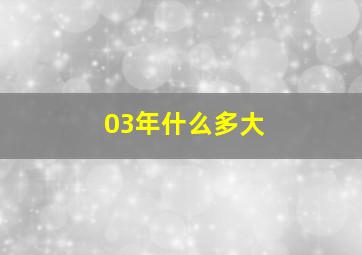 03年什么多大